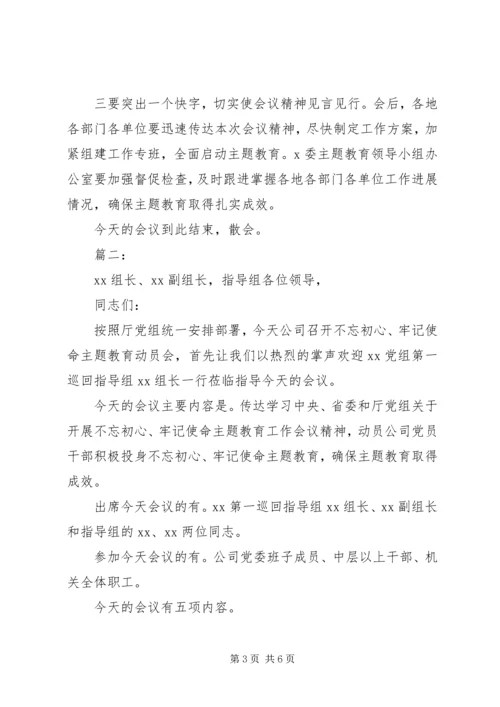 三要突出一个快字，切实使会议精神见言见行。会后，各地各部门各单位要迅速传达本次会议精神，尽快制定工作方案，加紧组建工作专班，全面启动主题教育。x 委主题教育领导小组办公室要加强督促检查，及时跟进掌握各地各部门各单位工作进展情况，确保主题教育取得扎实成效。

今天的会议到此结束，散会。

篇二：

xx 组长、xx 副组长，指导组各位领导，

同志们：

按照厅党组统一安排部署，今天公司召开不忘初心、牢记使命主题教育动员会，首先让我们以热烈的掌声欢迎 xx 党组第一巡回指导组 xx 组长一行莅临指导今天的会议。

今天的会议主要内容是。传达学习中央、省委和厅党组关于开展不忘初心、牢记使命主题教育工作会议精神，动员公司党员干部积极投身不忘初心、牢记使命主题教育，确保主题教育取得成效。

出席今天会议的有。xx 第一巡回指导组 xx 组长、xx 副组长和指导组的 xx、xx 两位同志。

参加今天会议的有。公司党委班子成员、中层以上干部、机关全体职工。

今天的会议有五项内容。

第 3 页 共 6 页